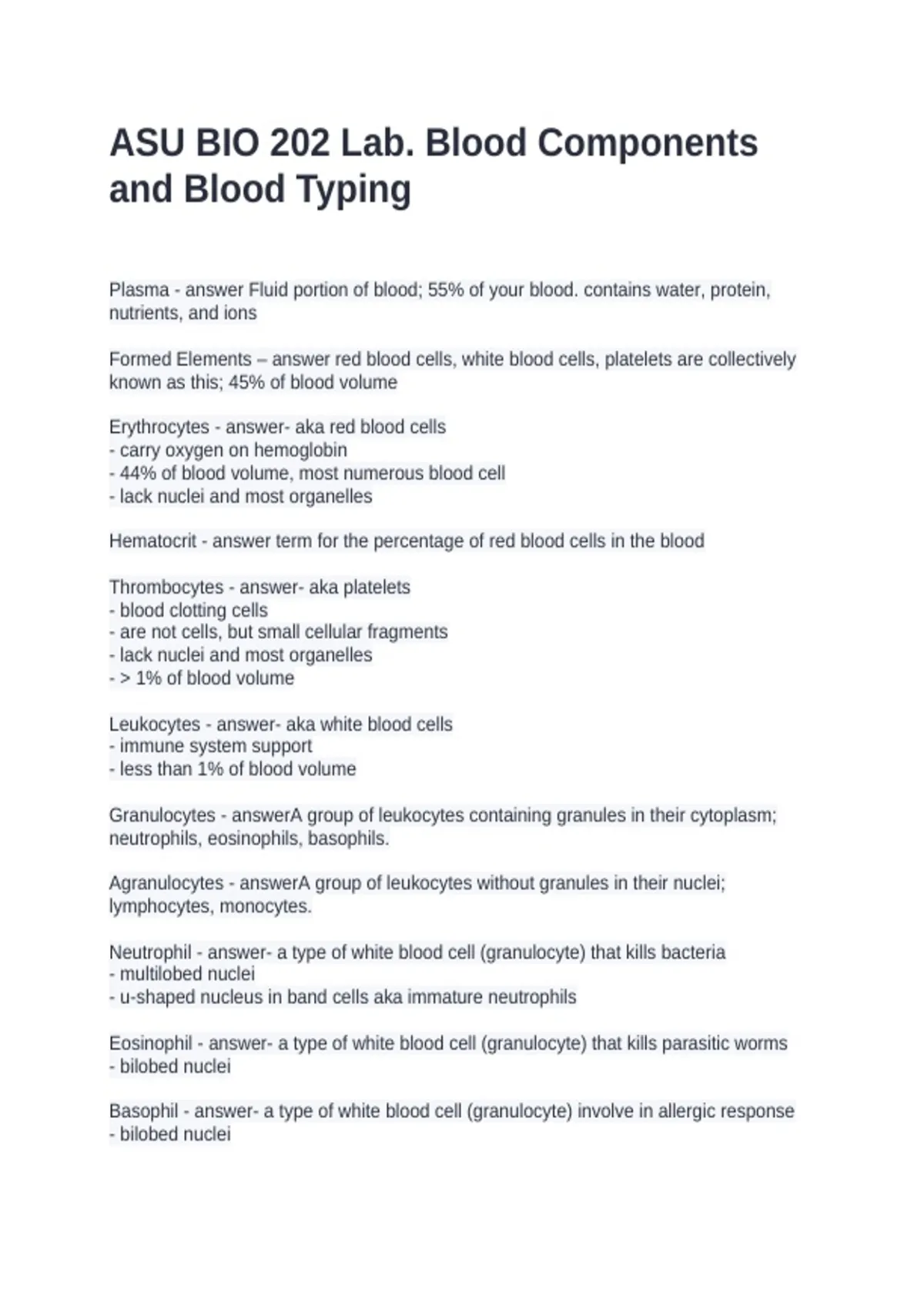 ASU BIO 202 Lab. Blood Components and Blood Typing

Plasma - answer Fluid portion of blood; 55% of your blood. contains water, protein, nutrients, and ions

Formed Elements – answer red blood cells, white blood cells, platelets are collectively known as this; 45% of blood volume

Erythrocytes - answer- aka red blood cells
- carry oxygen on hemoglobin
- 44% of blood volume, most numerous blood cell
- lack nuclei and most organelles

Hematocrit - answer term for the percentage of red blood cells in the blood

Thrombocytes - answer- aka platelets
- blood clotting cells
- are not cells, but small cellular fragments
- lack nuclei and most organelles
- > 1% of blood volume

Leukocytes - answer- aka white blood cells
- immune system support
- less than 1% of blood volume

Granulocytes - answerA group of leukocytes containing granules in their cytoplasm; neutrophils, eosinophils, basophils.

Agranulocytes - answerA group of leukocytes without granules in their nuclei; lymphocytes, monocytes.

Neutrophil - answer- a type of white blood cell (granulocyte) that kills bacteria
- multilobed nuclei
- u-shaped nucleus in band cells aka immature neutrophils

Eosinophil - answer- a type of white blood cell (granulocyte) that kills parasitic worms
- bilobed nuclei

Basophil - answer- a type of white blood cell (granulocyte) involve in allergic response
- bilobed nuclei